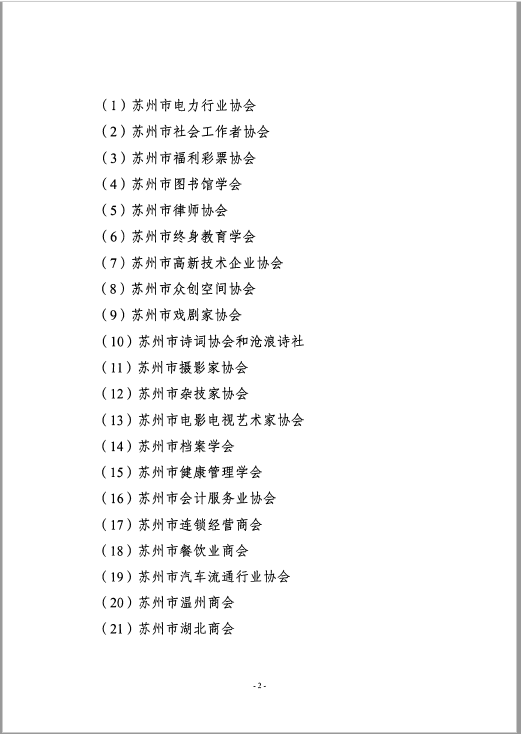 （1）苏州市电力行业协会

（2）苏州市社会工作者协会

（3）苏州市福利彩票协会

（4）苏州市图书馆学会

（5）苏州市律师协会

（6）苏州市终身教育学会

（7）苏州市高新技术企业协会

（8）苏州市众创空间协会

（9）苏州市戏剧家协会

（10）苏州市诗词协会和沧浪诗社

（11）苏州市摄影家协会

（12）苏州市杂技家协会

（13）苏州市电影电视艺术家协会

（14）苏州市档案学会

（15）苏州市健康管理学会

（16）苏州市会计服务业协会

（17）苏州市连锁经营商会

（18）苏州市餐饮业商会

（19）苏州市汽车流通行业协会

（20）苏州市温州商会

（21）苏州市湖北商会

- 2 -